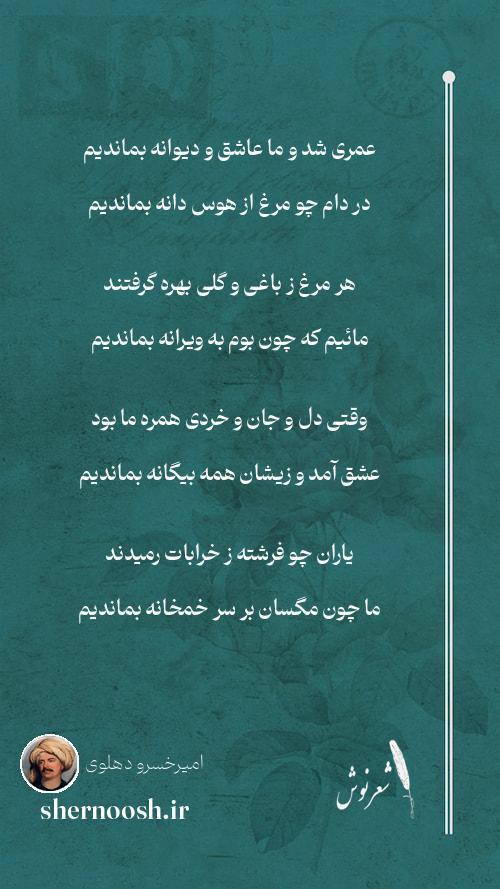 عمری شد و ما عاشق و دیوانه بماندیم

در دام چو مرغ از هوس دانه بماندیم

هر مرغ ز باغی و گلی بهره گرفتند

مائیم که چون بوم به ویرانه بماندیم

وقتی دل و جان و خردی همره ما بود

عشق آمد و زیشان همه بیگانه بماندیم

یاران چو فرشته ز خرابات رمیدند

ما چون مگسان بر سر خمخانه بماندیم

امیرخسرو دهلوی

shernoosh.ir

شعرنوش